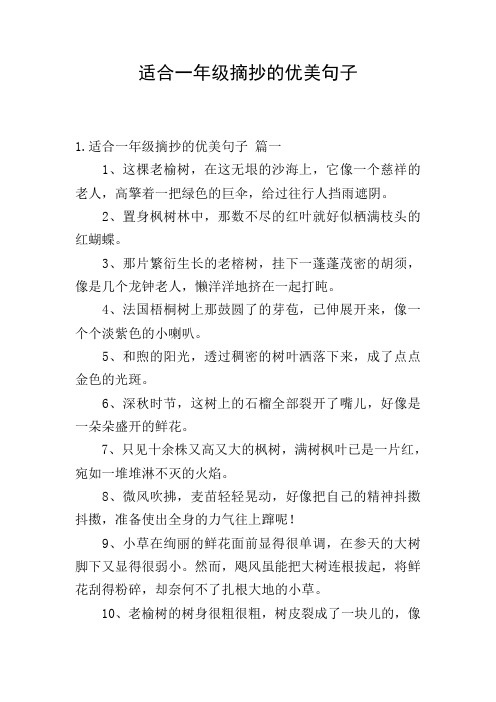 适合一年级摘抄的优美句子

1.适合一年级摘抄的优美句子 篇一

1、这棵老榆树，在这无垠的沙海上，它像一个慈祥的老人，高擎着一把绿色的巨伞，给过往行人挡雨遮阴。

2、置身枫树林中，那数不尽的红叶就好似栖满枝头的红蝴蝶。

3、那片繁衍生长的老榕树，挂下一蓬蓬茂密的胡须，像是几个龙钟老人，懒洋洋地挤在一起打盹。

4、法国梧桐树上那鼓圆了的芽苞，已伸展开来，像一个个淡紫色的小喇叭。

5、和煦的阳光，透过稠密的树叶洒落下来，成了点点金色的光斑。

6、深秋时节，这树上的石榴全部裂开了嘴儿，好像是一朵朵盛开的鲜花。

7、只见十余株又高又大的枫树，满树枫叶已是一片红，宛如一堆堆淋不灭的火焰。

8、微风吹拂，麦苗轻轻晃动，好像把自己的精神抖擞抖擞，准备使出全身的力气往上蹿呢！

9、小草在绚丽的鲜花面前显得很单调，在参天的大树脚下又显得很弱小。然而，飓风虽能把大树连根拔起，将鲜花刮得粉碎，却奈何不了扎根大地的小草。

10、老榆树的树身很粗很粗，树皮裂成了一块儿的，像